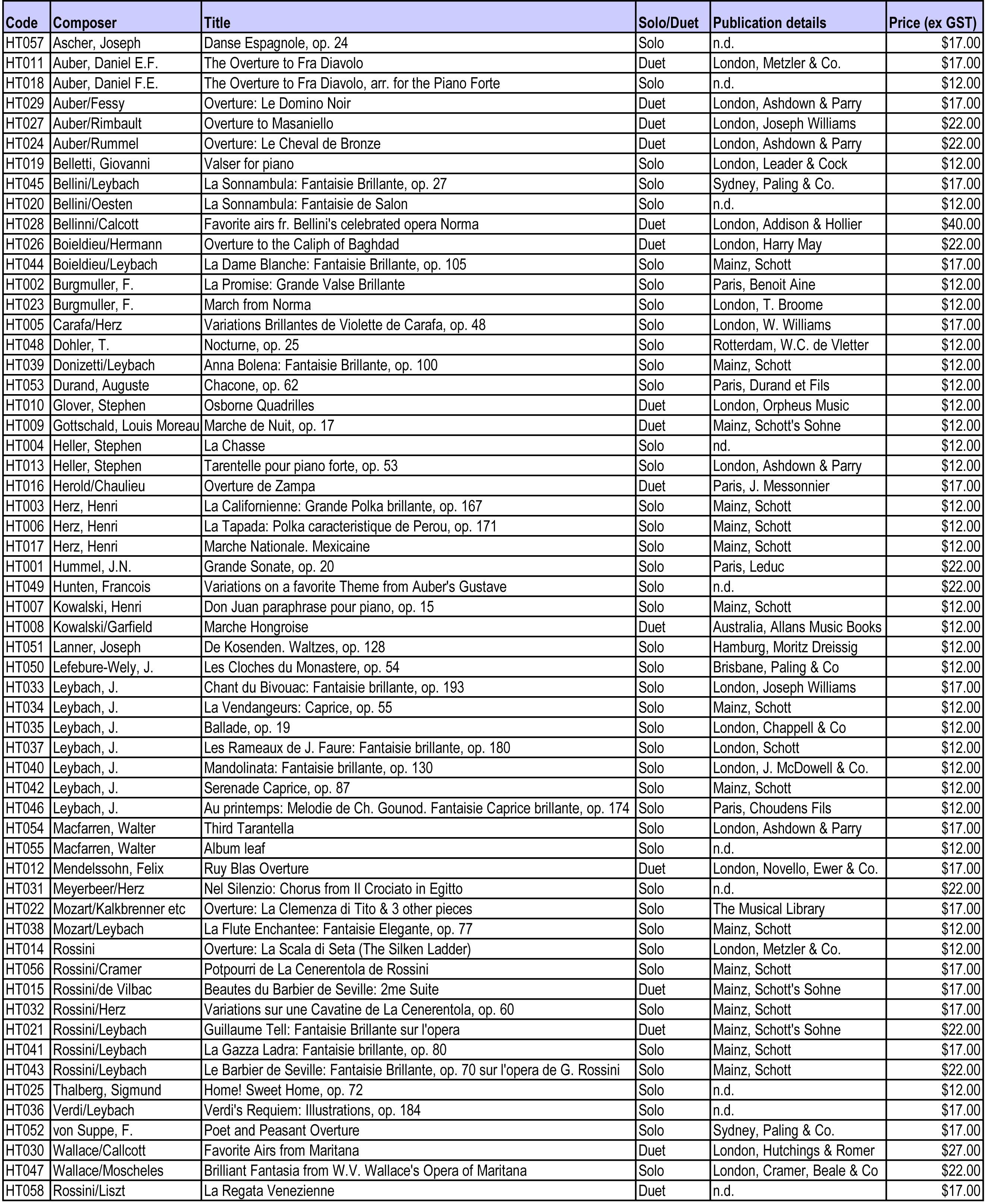 | Code | Composer | Title | Solo/Duet | Publication details | Price (ex GST) |
|---|---|---|---|---|---|
| HT057 | Ascher, Joseph | Danse Espagnole, op. 24 | Solo | n.d. | $17.00 |
| HT011 | Auber, Daniel E.F. | The Overture to Fra Diavolo | Duet | London, Metzler & Co. | $17.00 |
| HT018 | Auber, Daniel F.E. | The Overture to Fra Diavolo, arr. for the Piano Forte | Solo | n.d. | $12.00 |
| HT029 | Auber/Fessy | Overture: Le Domino Noir | Duet | London, Ashdown & Parry | $17.00 |
| HT027 | Auber/Rimbault | Overture to Masaniello | Duet | London, Joseph Williams | $22.00 |
| HT024 | Auber/Rummel | Overture: Le Cheval de Bronze | Duet | London, Ashdown & Parry | $22.00 |
| HT019 | Belletti, Giovanni | Valser for piano | Solo | London, Leader & Cock | $12.00 |
| HT045 | Bellini/Leybach | La Sonnambula: Fantaisie Brillante, op. 27 | Solo | Sydney, Paling & Co. | $17.00 |
| HT020 | Bellini/Oesten | La Sonnambula: Fantaisie de Salon | Solo | n.d. | $12.00 |
| HT028 | Bellinni/Calcott | Favorite airs fr. Bellini's celebrated opera Norma | Duet | London, Addison & Hollier | $40.00 |
| HT026 | Boieldieu/Hermann | Overture to the Caliph of Baghdad | Duet | London, Harry May | $22.00 |
| HT044 | Boieldieu/Leybach | La Dame Blanche: Fantaisie Brillante, op. 105 | Solo | Mainz, Schott | $17.00 |
| HT002 | Burgmuller, F. | La Promise: Grande Valse Brillante | Solo | Paris, Benoit Aine | $12.00 |
| HT023 | Burgmuller, F. | March from Norma | Solo | London, T. Broome | $12.00 |
| HT005 | Carafa/Herz | Variations Brillantes de Violette de Carafa, op. 48 | Solo | London, W. Williams | $17.00 |
| HT048 | Dohler, T. | Nocturne, op. 25 | Solo | Rotterdam, W.C. de Vletter | $12.00 |
| HT039 | Donizetti/Leybach | Anna Bolena: Fantaisie Brillante, op. 100 | Solo | Mainz, Schott | $12.00 |
| HT053 | Durand, Auguste | Chacone, op. 62 | Solo | Paris, Durand et Fils | $12.00 |
| HT010 | Glover, Stephen | Osborne Quadrilles | Duet | London, Orpheus Music | $12.00 |
| HT009 | Gottschald, Louis Moreau | Marche de Nuit, op. 17 | Duet | Mainz, Schott's Sohne | $12.00 |
| HT004 | Heller, Stephen | La Chasse | Solo | nd. | $12.00 |
| HT013 | Heller, Stephen | Tarentelle pour piano forte, op. 53 | Solo | London, Ashdown & Parry | $12.00 |
| HT016 | Herold/Chaulieu | Overture de Zampa | Duet | Paris, J. Messonnier | $17.00 |
| HT003 | Herz, Henri | La Californienne: Grande Polka brillante, op. 167 | Solo | Mainz, Schott | $12.00 |
| HT006 | Herz, Henri | La Tapada: Polka caracteristique de Perou, op. 171 | Solo | Mainz, Schott | $12.00 |
| HT017 | Herz, Henri | Marche Nationale. Mexicaine | Solo | Mainz, Schott | $12.00 |
| HT001 | Hummel, J.N. | Grande Sonate, op. 20 | Solo | Paris, Leduc | $22.00 |
| HT049 | Hunten, Francois | Variations on a favorite Theme from Auber's Gustave | Solo | n.d. | $22.00 |
| HT007 | Kowalski, Henri | Don Juan paraphrase pour piano, op. 15 | Solo | Mainz, Schott | $12.00 |
| HT008 | Kowalski/Garfield | Marche Hongroise | Duet | Australia, Allans Music Books | $12.00 |
| HT051 | Lanner, Joseph | De Kosenden. Waltzes, op. 128 | Solo | Hamburg, Moritz Dreissig | $12.00 |
| HT050 | Lefebure-Wely, J. | Les Cloches du Monastere, op. 54 | Solo | Brisbane, Paling & Co | $12.00 |
| HT033 | Leybach, J. | Chant du Bivouac: Fantaisie brillante, op. 193 | Solo | London, Joseph Williams | $17.00 |
| HT034 | Leybach, J. | La Vendangeurs: Caprice, op. 55 | Solo | Mainz, Schott | $12.00 |
| HT035 | Leybach, J. | Ballade, op. 19 | Solo | London, Chappell & Co | $12.00 |
| HT037 | Leybach, J. | Les Rameaux de J. Faure: Fantaisie brillante, op. 180 | Solo | London, Schott | $12.00 |
| HT040 | Leybach, J. | Mandolinata: Fantaisie brillante, op. 130 | Solo | London, J. McDowell & Co. | $12.00 |
| HT042 | Leybach, J. | Serenade Caprice, op. 87 | Solo | Mainz, Schott | $12.00 |
| HT046 | Leybach, J. | Au printemps: Melodie de Ch. Gounod. Fantaisie Caprice brillante, op. 174 | Solo | Paris, Choudens Fils | $12.00 |
| HT054 | Macfarren, Walter | Third Tarantella | Solo | London, Ashdown & Parry | $17.00 |
| HT055 | Macfarren, Walter | Album leaf | Solo | n.d. | $12.00 |
| HT012 | Mendelssohn, Felix | Ruy Blas Overture | Duet | London, Novello, Ewer & Co. | $17.00 |
| HT031 | Meyerbeer/Herz | Nel Silenzio: Chorus from Il Crociato in Egitto | Solo | n.d. | $22.00 |
| HT022 | Mozart/Kalkbrenner etc | Overture: La Clemenza di Tito & 3 other pieces | Solo | The Musical Library | $17.00 |
| HT038 | Mozart/Leybach | La Flute Enchantee: Fantaisie Elegante, op. 77 | Solo | Mainz, Schott | $12.00 |
| HT014 | Rossini | Overture: La Scala di Seta (The Silken Ladder) | Solo | London, Metzler & Co. | $12.00 |
| HT056 | Rossini/Cramer | Potpourri de La Cenerentola de Rossini | Solo | Mainz, Schott | $17.00 |
| HT015 | Rossini/de Vilbac | Beautes du Barbier de Seville: 2me Suite | Duet | Mainz, Schott's Sohne | $17.00 |
| HT032 | Rossini/Herz | Variations sur une Cavatine de La Cenerentola, op. 60 | Solo | Mainz, Schott | $17.00 |
| HT021 | Rossini/Leybach | Guillaume Tell: Fantaisie Brillante sur l'opera | Duet | Mainz, Schott's Sohne | $22.00 |
| HT041 | Rossini/Leybach | La Gazza Ladra: Fantaisie brillante, op. 80 | Solo | Mainz, Schott | $17.00 |
| HT043 | Rossini/Leybach | Le Barbier de Seville: Fantaisie Brillante, op. 70 sur l'opera de G. Rossini | Solo | Mainz, Schott | $22.00 |
| HT025 | Thalberg, Sigmund | Home! Sweet Home, op. 72 | Solo | n.d. | $12.00 |
| HT036 | Verdi/Leybach | Verdi's Requiem: Illustrations, op. 184 | Solo | n.d. | $17.00 |
| HT052 | von Suppe, F. | Poet and Peasant Overture | Solo | Sydney, Paling & Co. | $17.00 |
| HT030 | Wallace/Callcott | Favorite Airs from Maritana | Duet | London, Hutchings & Romer | $27.00 |
| HT047 | Wallace/Moscheles | Brilliant Fantasia from W.V. Wallace's Opera of Maritana | Solo | London, Cramer, Beale & Co | $22.00 |
| HT058 | Rossini/Liszt | La Regata Venezienne | Duet | n.d. | $17.00 |